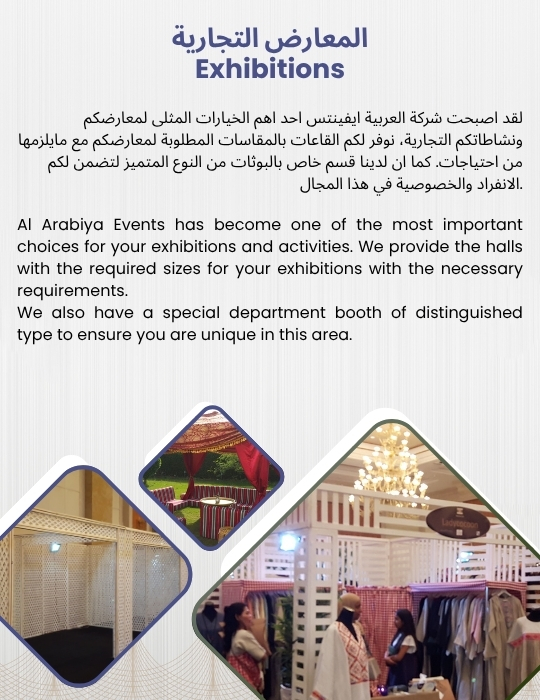 المعارض التجارية
Exhibitions

لقد اصبحت شركة العربية ايفينتس احد اهم الخيارات المثلى لمعارضكم ونشاطاتكم التجارية، نوفر لكم القاعات بالمقاسات المطلوبة لمعارضكم مع مايلزمها من احتياجات. كما ان لدينا قسم خاص بالبوثات من النوع المتميز لتضمن لكم الانفراد والخصوصية في هذا المجال.

Al Arabiya Events has become one of the most important choices for your exhibitions and activities. We provide the halls with the required sizes for your exhibitions with the necessary requirements.
We also have a special department booth of distinguished type to ensure you are unique in this area.